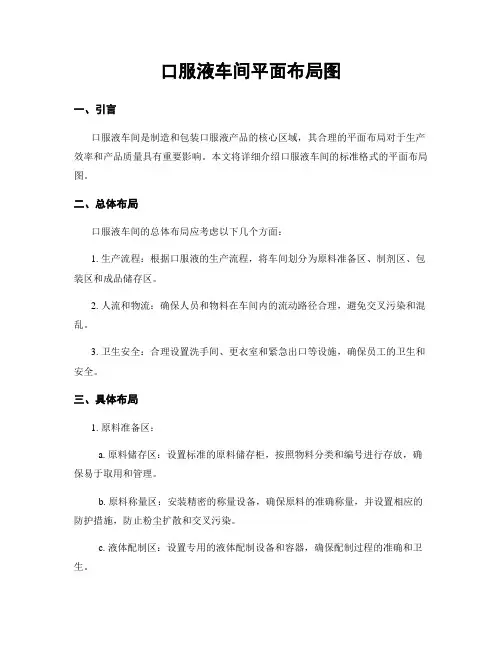 口服液车间平面布局图

一、引言

口服液车间是制造和包装口服液产品的核心区域，其合理的平面布局对于生产效率和产品质量具有重要影响。本文将详细介绍口服液车间的标准格式的平面布局图。

二、总体布局

口服液车间的总体布局应考虑以下几个方面：

1. 生产流程：根据口服液的生产流程，将车间划分为原料准备区、制剂区、包装区和成品储存区。

2. 人流和物流：确保人员和物料在车间内的流动路径合理，避免交叉污染和混乱。

3. 卫生安全：合理设置洗手间、更衣室和紧急出口等设施，确保员工的卫生和安全。

三、具体布局

1. 原料准备区：

a. 原料储存区：设置标准的原料储存柜，按照物料分类和编号进行存放，确保易于取用和管理。

b. 原料称量区：安装精密的称量设备，确保原料的准确称量，并设置相应的防护措施，防止粉尘扩散和交叉污染。

c. 液体配制区：设置专用的液体配制设备和容器，确保配制过程的准确和卫生。